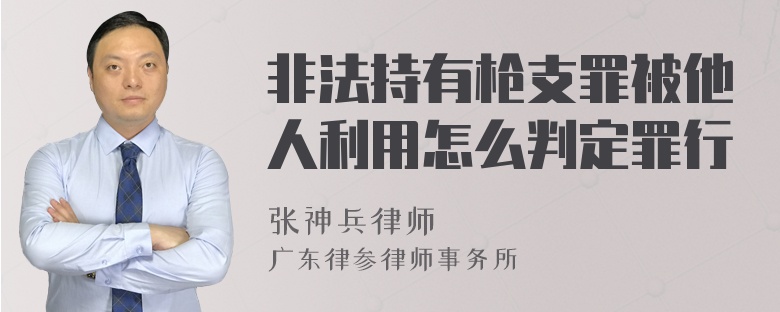 非法持有枪支罪被他人利用怎么判定罪行

张神兵律师
广东律参律师事务所